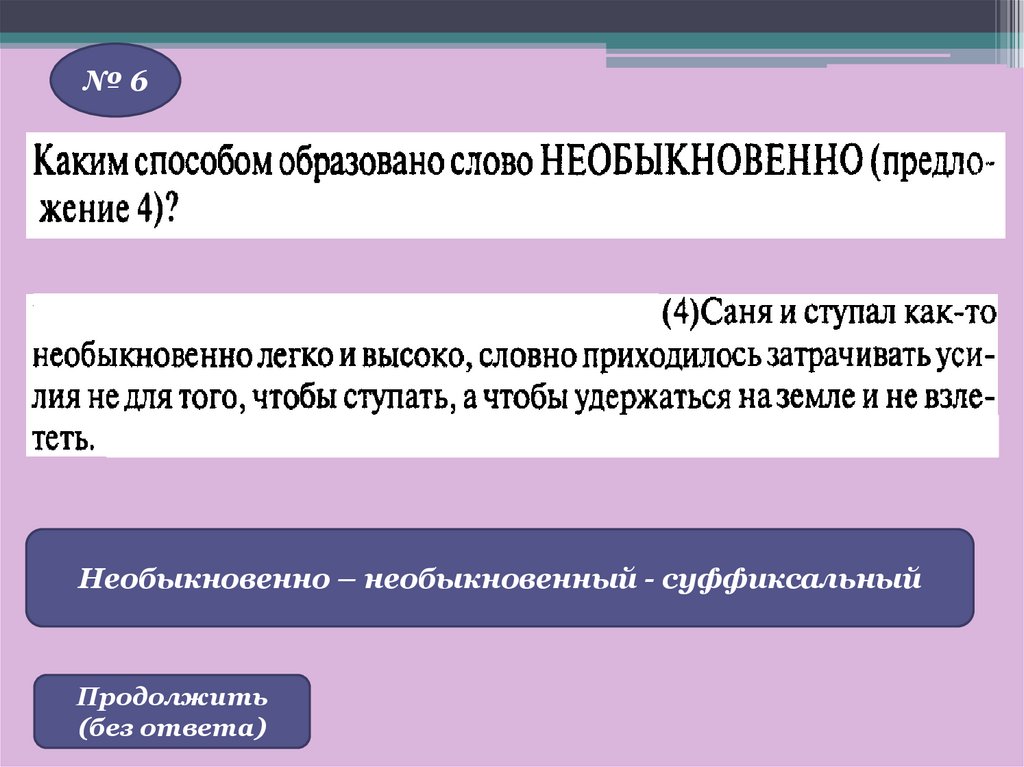 № 6

Каким способом образовано слово НЕОБЫКНОВЕННО (предложение 4)?

(4)Саня и ступал как-то необыкновенно легко и высоко, словно приходилось затрачивать усилия не для того, чтобы ступать, а чтобы удержаться на земле и не взлететь.

Необыкновенно – необыкновенный - суффиксальный

Продолжить
(без ответа)